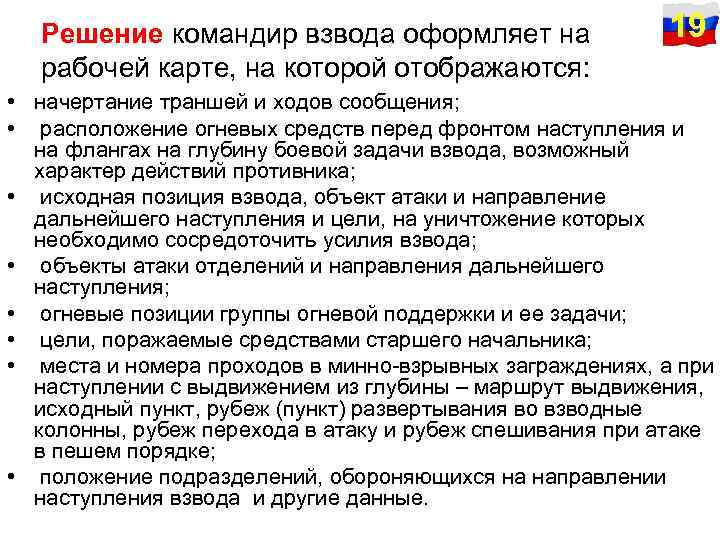 19

Решение командир взвода оформляет на рабочей карте, на которой отображаются:

• начертание траншей и ходов сообщения;
• расположение огневых средств перед фронтом наступления и на флангах на глубину боевой задачи взвода, возможный характер действий противника;
• исходная позиция взвода, объект атаки и направление дальнейшего наступления и цели, на уничтожение которых необходимо сосредоточить усилия взвода;
• объекты атаки отделений и направления дальнейшего наступления;
• огневые позиции группы огневой поддержки и ее задачи;
• цели, поражаемые средствами старшего начальника;
• места и номера проходов в минно-взрывных заграждениях, а при наступлении с выдвижением из глубины – маршрут выдвижения, исходный пункт, рубеж (пункт) развертывания во взводные колонны, рубеж перехода в атаку и рубеж спешивания при атаке в пешем порядке;
• положение подразделений, обороняющихся на направлении наступления взвода и другие данные.